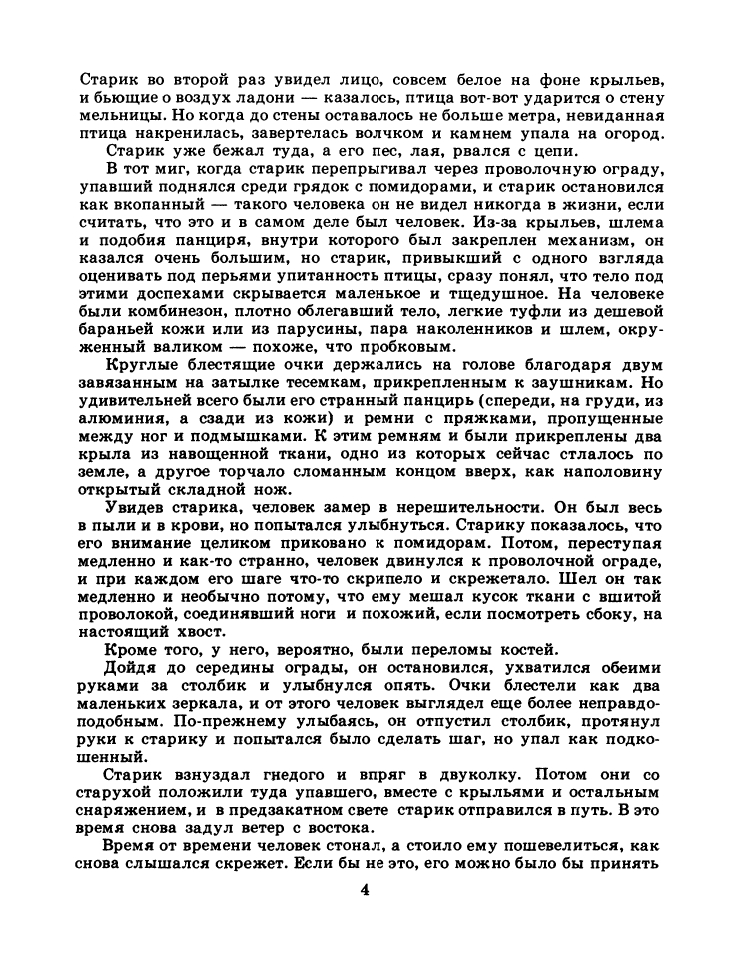 Старик во второй раз увидел лицо, совсем белое на фоне крыльев, и бьющие о воздух ладони — казалось, птица вот-вот ударится о стену мельницы. Но когда до стены оставалось не больше метра, невиданная птица накренилась, завертелась волчком и камнем упала на огород.

Старик уже бежал туда, а его пес, лая, рвался с цепи.

В тот миг, когда старик перепрыгивал через проволочную ограду, упавший поднялся среди грядок с помидорами, и старик остановился как вкопанный — такого человека он не видел никогда в жизни, если считать, что это и в самом деле был человек. Из-за крыльев, шлема и подобия панциря, внутри которого был закреплен механизм, он казался очень большим, но старик, привыкший с одного взгляда оценивать под перьями упитанность птицы, сразу понял, что тело под этими доспехами скрывается маленькое и тщедушное. На человеке были комбинезон, плотно облегавший тело, легкие туфли из дешевой бараньей кожи или из парусины, пара наколенников и шлем, окруженный валиком — похоже, что пробковым.

Круглые блестящие очки держались на голове благодаря двум завязанным на затылке тесемкам, прикрепленным к заушникам. Но удивительней всего были его странный панцирь (спереди, на груди, из алюминия, а сзади из кожи) и ремни с пряжками, пропущенные между ног и подмышками. К этим ремням и были прикреплены два крыла из навощенной ткани, одно из которых сейчас стлалось по земле, а другое торчало сломанным концом вверх, как наполовину открытый складной нож.

Увидев старика, человек замер в нерешительности. Он был весь в пыли и в крови, но попытался улыбнуться. Старику показалось, что его внимание целиком приковано к помидорам. Потом, переступая медленно и как-то странно, человек двинулся к проволочной ограде, и при каждом его шаге что-то скрипело и скрежетало. Шел он так медленно и необычно потому, что ему мешал кусок ткани с вшитой проволокой, соединявший ноги и похожий, если посмотреть сбоку, на настоящий хвост.

Кроме того, у него, вероятно, были переломы костей.

Дойдя до середины ограды, он остановился, ухватился обеими руками за столбик и улыбнулся опять. Очки блестели как два маленьких зеркала, и от этого человек выглядел еще более неправдоподобным. По-прежнему улыбаясь, он отпустил столбик, протянул руки к старику и попытался было сделать шаг, но упал как подкошенный.

Старик взнуздал гнедого и впряг в двуколку. Потом они со старухой положили туда упавшего, вместе с крыльями и остальным снаряжением, и в предзакатном свете старик отправился в путь. В это время снова задул ветер с востока.

Время от времени человек стонал, а стоило ему пошевелиться, как снова слышался скрежет. Если бы не это, его можно было бы принять

4